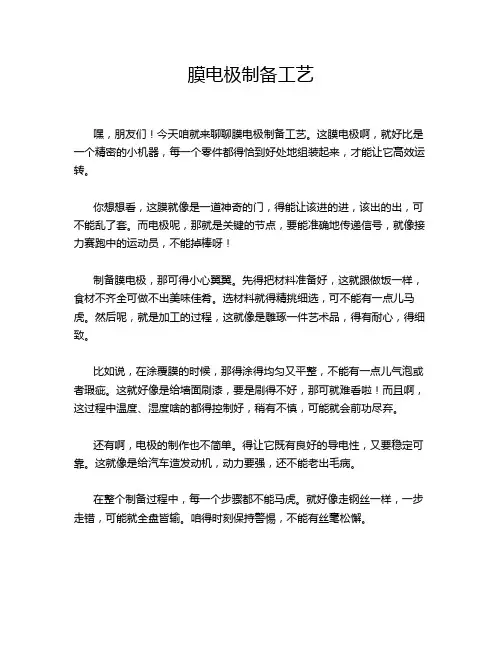 膜电极制备工艺

嘿，朋友们！今天咱就来聊聊膜电极制备工艺。这膜电极啊，就好比是一个精密的小机器，每一个零件都得恰到好处地组装起来，才能让它高效运转。

你想想看，这膜就像是一道神奇的门，得能让该进的进，该出的出，可不能乱了套。而电极呢，那就是关键的节点，要能准确地传递信号，就像接力赛跑中的运动员，不能掉棒呀！

制备膜电极，那可得小心翼翼。先得把材料准备好，这就跟做饭一样，食材不齐全可做不出美味佳肴。选材料就得精挑细选，可不能有一点儿马虎。然后呢，就是加工的过程，这就像是雕琢一件艺术品，得有耐心，得细致。

比如说，在涂覆膜的时候，那得涂得均匀又平整，不能有一点儿气泡或者瑕疵。这就好像是给墙面刷漆，要是刷得不好，那可就难看啦！而且啊，这过程中温度、湿度啥的都得控制好，稍有不慎，可能就会前功尽弃。

还有啊，电极的制作也不简单。得让它既有良好的导电性，又要稳定可靠。这就像是给汽车造发动机，动力要强，还不能老出毛病。

在整个制备过程中，每一个步骤都不能马虎。就好像走钢丝一样，一步走错，可能就全盘皆输。咱得时刻保持警惕，不能有丝毫松懈。